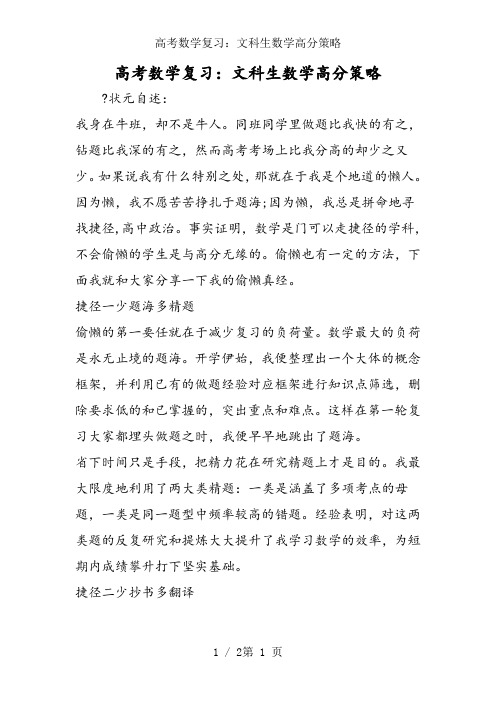 高考数学复习：文科生数学高分策略

高考数学复习：文科生数学高分策略

?状元自述：

我身在牛班，却不是牛人。同班同学里做题比我快的有之，钻题比我深的有之，然而高考考场上比我分高的却少之又少。如果说我有什么特别之处，那就在于我是个地道的懒人。因为懒，我不愿苦苦挣扎于题海;因为懒，我总是拼命地寻找捷径,高中政治。事实证明，数学是门可以走捷径的学科，不会偷懒的学生是与高分无缘的。偷懒也有一定的方法，下面我就和大家分享一下我的偷懒真经。

捷径一少题海多精题

偷懒的第一要任就在于减少复习的负荷量。数学最大的负荷是永无止境的题海。开学伊始，我便整理出一个大体的概念框架，并利用已有的做题经验对应框架进行知识点筛选，删除要求低的和已掌握的，突出重点和难点。这样在第一轮复习大家都埋头做题之时，我便早早地跳出了题海。

省下时间只是手段，把精力花在研究精题上才是目的。我最大限度地利用了两大类精题：一类是涵盖了多项考点的母题，一类是同一题型中频率较高的错题。经验表明，对这两类题的反复研究和提炼大大提升了我学习数学的效率，为短期内成绩攀升打下坚实基础。

捷径二少抄书多翻译

1 / 2第 1 页